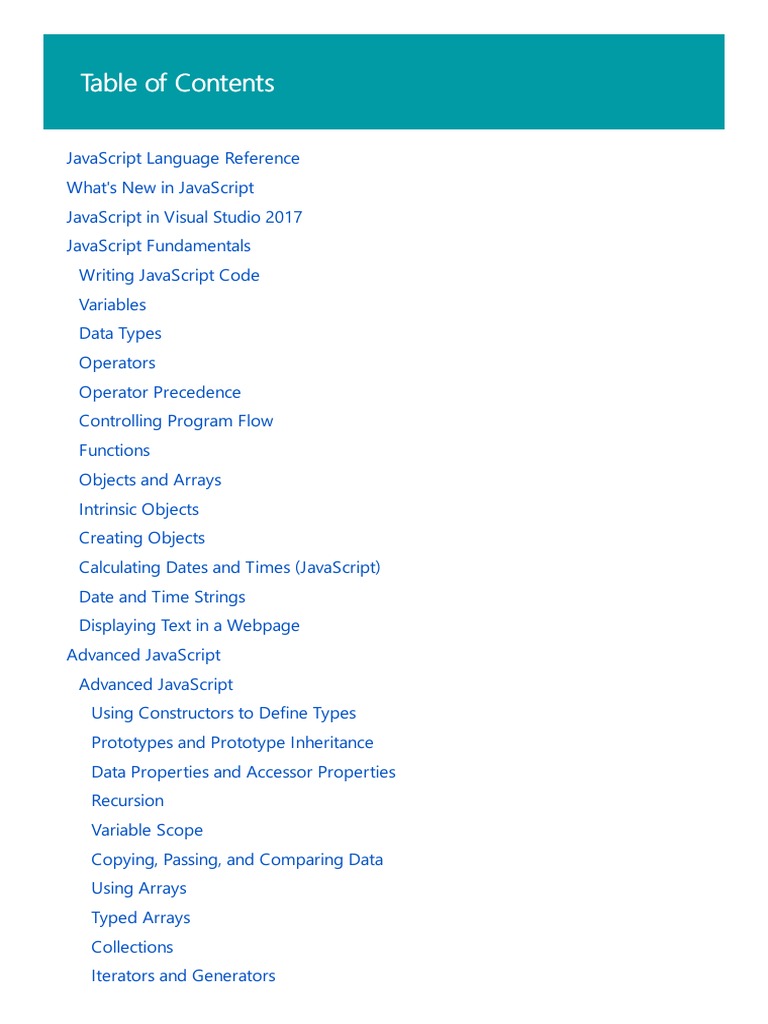 Table of Contents

JavaScript Language Reference
What's New in JavaScript
JavaScript in Visual Studio 2017
JavaScript Fundamentals
Writing JavaScript Code
Variables
Data Types
Operators
Operator Precedence
Controlling Program Flow
Functions
Objects and Arrays
Intrinsic Objects
Creating Objects
Calculating Dates and Times (JavaScript)
Date and Time Strings
Displaying Text in a Webpage
Advanced JavaScript
Advanced JavaScript
Using Constructors to Define Types
Prototypes and Prototype Inheritance
Data Properties and Accessor Properties
Recursion
Variable Scope
Copying, Passing, and Comparing Data
Using Arrays
Typed Arrays
Collections
Iterators and Generators